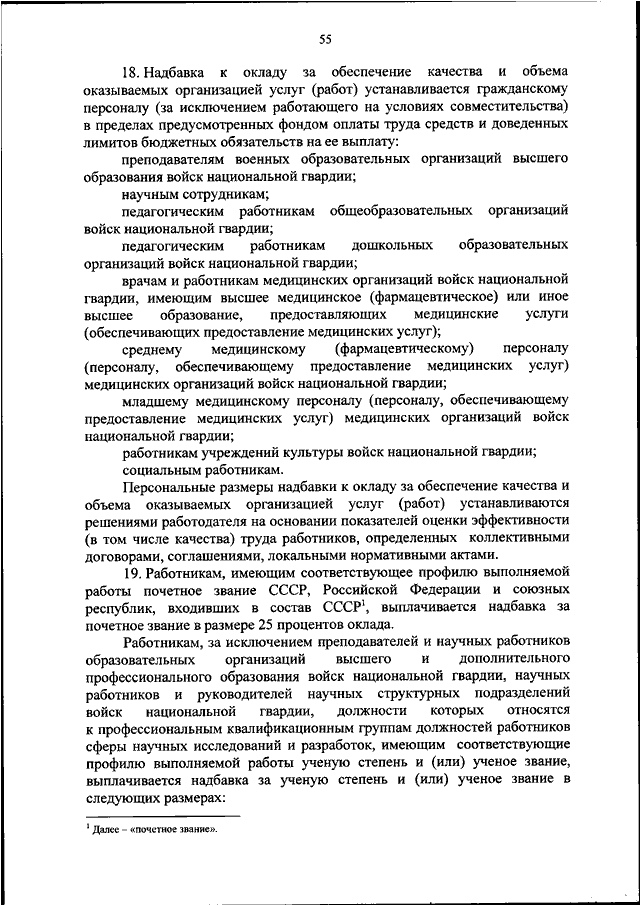 55

18. Надбавка к окладу за обеспечение качества и объема оказываемых организацией услуг (работ) устанавливается гражданскому персоналу (за исключением работающего на условиях совместительства) в пределах предусмотренных фондом оплаты труда средств и доведенных лимитов бюджетных обязательств на ее выплату:

преподавателям военных образовательных организаций высшего образования войск национальной гвардии;

научным сотрудникам;

педагогическим работникам общеобразовательных организаций войск национальной гвардии;

педагогическим работникам дошкольных образовательных организаций войск национальной гвардии;

врачам и работникам медицинских организаций войск национальной гвардии, имеющим высшее медицинское (фармацевтическое) или иное высшее образование, предоставляющих медицинские услуги (обеспечивающих предоставление медицинских услуг);

среднему медицинскому (фармацевтическому) персоналу (персоналу, обеспечивающему предоставление медицинских услуг) медицинских организаций войск национальной гвардии;

младшему медицинскому персоналу (персоналу, обеспечивающему предоставление медицинских услуг) медицинских организаций войск национальной гвардии;

работникам учреждений культуры войск национальной гвардии;

социальным работникам.

Персональные размеры надбавки к окладу за обеспечение качества и объема оказываемых организацией услуг (работ) устанавливаются решениями работодателя на основании показателей оценки эффективности (в том числе качества) труда работников, определенных коллективными договорами, соглашениями, локальными нормативными актами.

19. Работникам, имеющим соответствующее профилю выполняемой работы почетное звание СССР, Российской Федерации и союзных республик, входивших в состав СССР$^1$, выплачивается надбавка за почетное звание в размере 25 процентов оклада.

Работникам, за исключением преподавателей и научных работников образовательных организаций высшего и дополнительного профессионального образования войск национальной гвардии, научных работников и руководителей научных структурных подразделений войск национальной гвардии, должности которых относятся к профессиональным квалификационным группам должностей работников сферы научных исследований и разработок, имеющим соответствующие профилю выполняемой работы ученую степень и (или) ученое звание, выплачивается надбавка за ученую степень и (или) ученое звание в следующих размерах:

$^1$ Далее – «почетное звание».